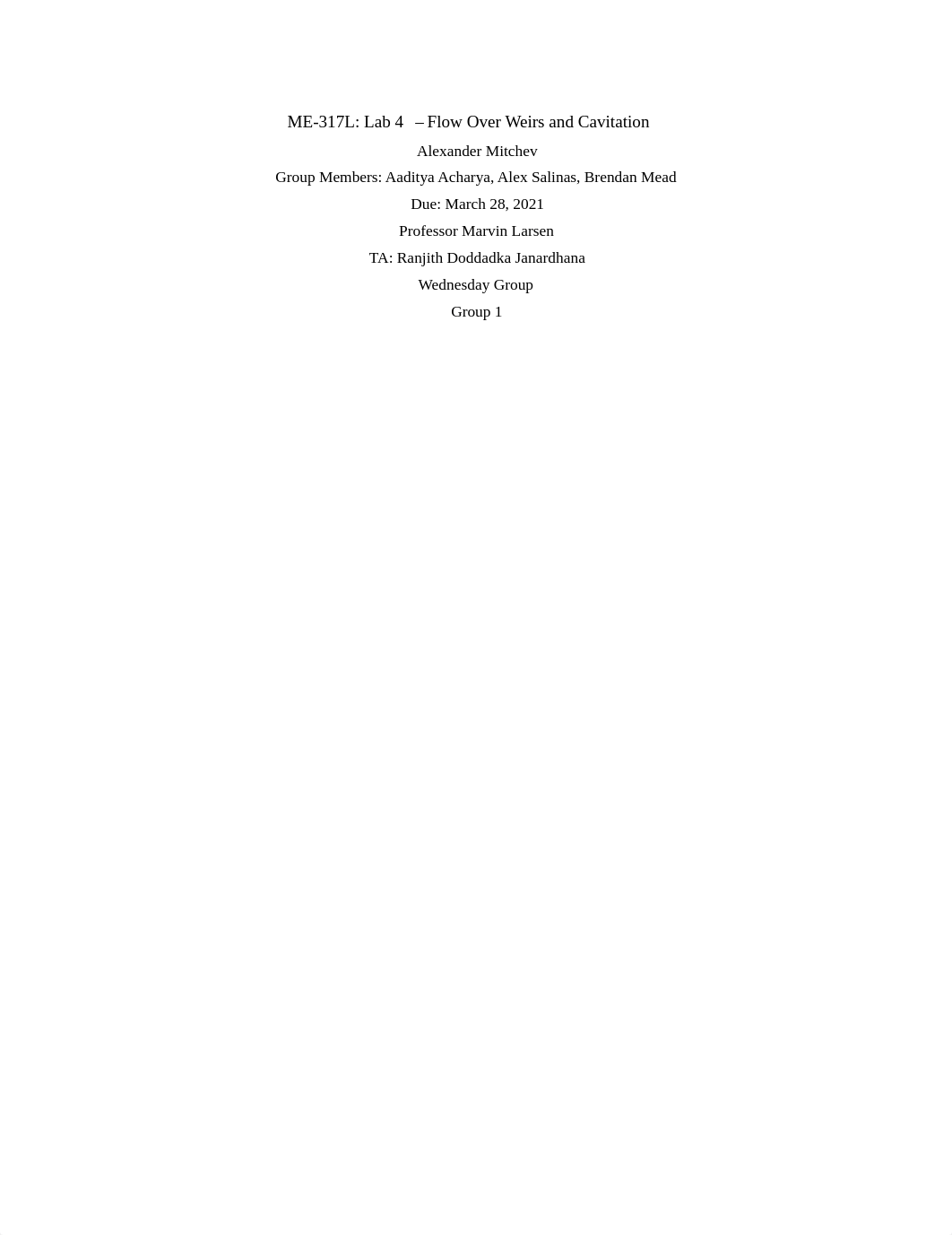 ME-317L: Lab 4 – Flow Over Weirs and Cavitation

Alexander Mitchev

Group Members: Aaditya Acharya, Alex Salinas, Brendan Mead

Due: March 28, 2021

Professor Marvin Larsen

TA: Ranjith Doddadka Janardhana

Wednesday Group

Group 1